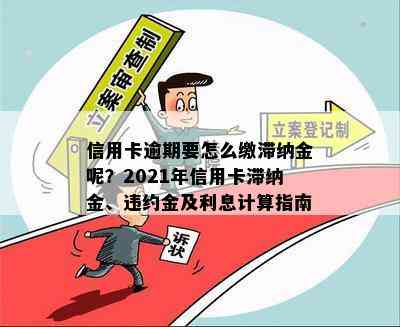 立案审查制

立案登记制

信用卡逾期要怎么缴滞纳金呢？2021年信用卡滞纳金、违约金及利息计算指南

诉状